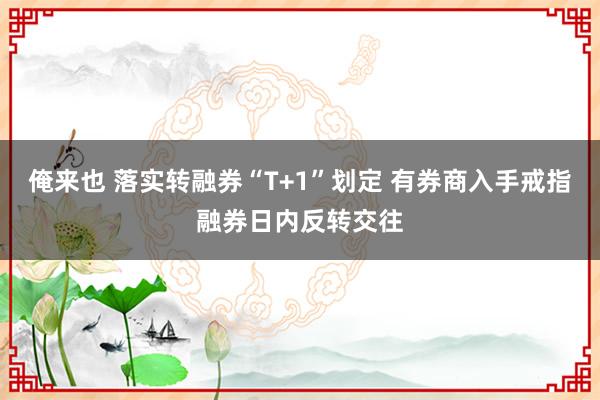 俺来也 落实转融券“T+1”划定 有券商入手戒指融券日内反转交往